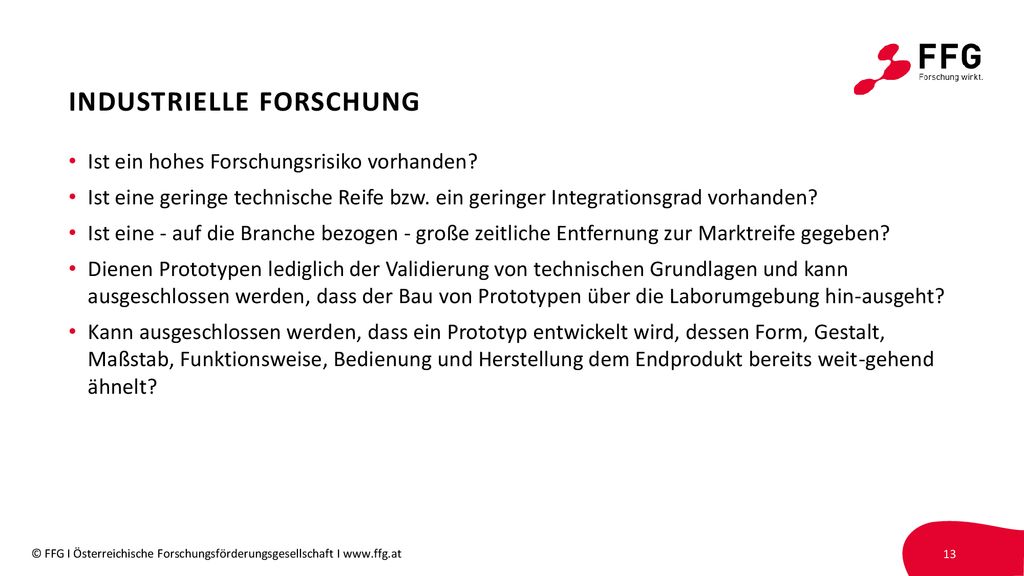 FFG
Forschung wirkt.

INDUSTRIELLE FORSCHUNG

• Ist ein hohes Forschungsrisiko vorhanden?
• Ist eine geringe technische Reife bzw. ein geringer Integrationsgrad vorhanden?
• Ist eine - auf die Branche bezogen - große zeitliche Entfernung zur Marktreife gegeben?
• Dienen Prototypen lediglich der Validierung von technischen Grundlagen und kann ausgeschlossen werden, dass der Bau von Prototypen über die Laborumgebung hin-ausgeht?
• Kann ausgeschlossen werden, dass ein Prototyp entwickelt wird, dessen Form, Gestalt, Maßstab, Funktionsweise, Bedienung und Herstellung dem Endprodukt bereits weit-gehend ähnelt?

© FFG I Österreichische Forschungsförderungsgesellschaft I www.ffg.at

13